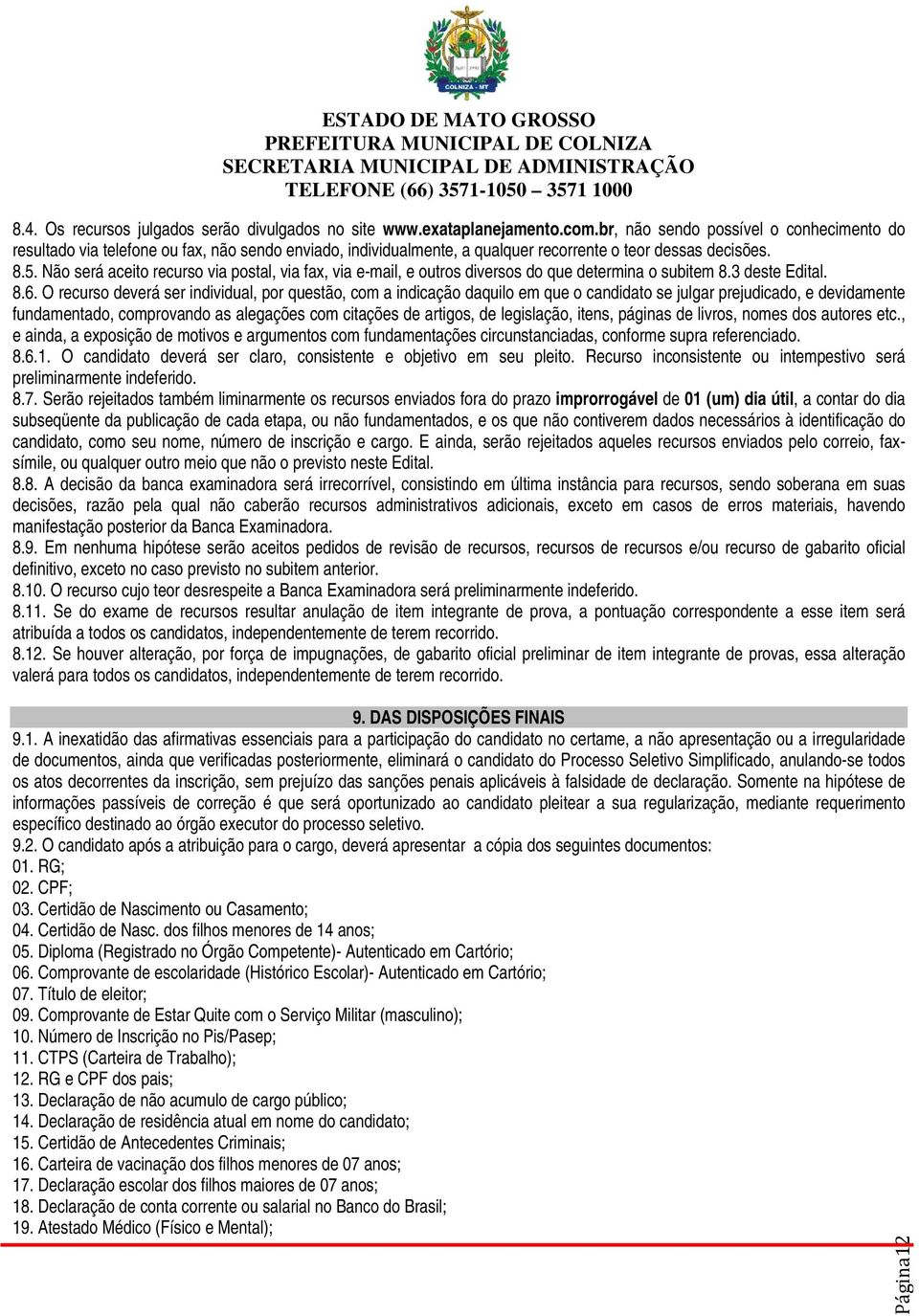 COLNIZA - MT

ESTADO DE MATO GROSSO
PREFEITURA MUNICIPAL DE COLNIZA
SECRETARIA MUNICIPAL DE ADMINISTRAÇÃO
TELEFONE (66) 3571-1050 – 3571 1000

8.4. Os recursos julgados serão divulgados no site www.exataplanejamento.com.br, não sendo possível o conhecimento do resultado via telefone ou fax, não sendo enviado, individualmente, a qualquer recorrente o teor dessas decisões.
8.5. Não será aceito recurso via postal, via fax, via e-mail, e outros diversos do que determina o subitem 8.3 deste Edital.
8.6. O recurso deverá ser individual, por questão, com a indicação daquilo em que o candidato se julgar prejudicado, e devidamente fundamentado, comprovando as alegações com citações de artigos, de legislação, itens, páginas de livros, nomes dos autores etc., e ainda, a exposição de motivos e argumentos com fundamentações circunstanciadas, conforme supra referenciado.
8.6.1. O candidato deverá ser claro, consistente e objetivo em seu pleito. Recurso inconsistente ou intempestivo será preliminarmente indeferido.
8.7. Serão rejeitados também liminarmente os recursos enviados fora do prazo improrrogável de 01 (um) dia útil, a contar do dia subseqüente da publicação de cada etapa, ou não fundamentados, e os que não contiverem dados necessários à identificação do candidato, como seu nome, número de inscrição e cargo. E ainda, serão rejeitados aqueles recursos enviados pelo correio, fax-símile, ou qualquer outro meio que não o previsto neste Edital.
8.8. A decisão da banca examinadora será irrecorrível, consistindo em última instância para recursos, sendo soberana em suas decisões, razão pela qual não caberão recursos administrativos adicionais, exceto em casos de erros materiais, havendo manifestação posterior da Banca Examinadora.
8.9. Em nenhuma hipótese serão aceitos pedidos de revisão de recursos, recursos de recursos e/ou recurso de gabarito oficial definitivo, exceto no caso previsto no subitem anterior.
8.10. O recurso cujo teor desrespeite a Banca Examinadora será preliminarmente indeferido.
8.11. Se do exame de recursos resultar anulação de item integrante de prova, a pontuação correspondente a esse item será atribuída a todos os candidatos, independentemente de terem recorrido.
8.12. Se houver alteração, por força de impugnações, de gabarito oficial preliminar de item integrante de provas, essa alteração valerá para todos os candidatos, independentemente de terem recorrido.

9. DAS DISPOSIÇÕES FINAIS
9.1. A inexatidão das afirmativas essenciais para a participação do candidato no certame, a não apresentação ou a irregularidade de documentos, ainda que verificadas posteriormente, eliminará o candidato do Processo Seletivo Simplificado, anulando-se todos os atos decorrentes da inscrição, sem prejuízo das sanções penais aplicáveis à falsidade de declaração. Somente na hipótese de informações passíveis de correção é que será oportunizado ao candidato pleitear a sua regularização, mediante requerimento específico destinado ao órgão executor do processo seletivo.
9.2. O candidato após a atribuição para o cargo, deverá apresentar a cópia dos seguintes documentos:
01. RG;
02. CPF;
03. Certidão de Nascimento ou Casamento;
04. Certidão de Nasc. dos filhos menores de 14 anos;
05. Diploma (Registrado no Órgão Competente)- Autenticado em Cartório;
06. Comprovante de escolaridade (Histórico Escolar)- Autenticado em Cartório;
07. Título de eleitor;
09. Comprovante de Estar Quite com o Serviço Militar (masculino);
10. Número de Inscrição no Pis/Pasep;
11. CTPS (Carteira de Trabalho);
12. RG e CPF dos pais;
13. Declaração de não acumulo de cargo público;
14. Declaração de residência atual em nome do candidato;
15. Certidão de Antecedentes Criminais;
16. Carteira de vacinação dos filhos menores de 07 anos;
17. Declaração escolar dos filhos maiores de 07 anos;
18. Declaração de conta corrente ou salarial no Banco do Brasil;
19. Atestado Médico (Físico e Mental);

Página12